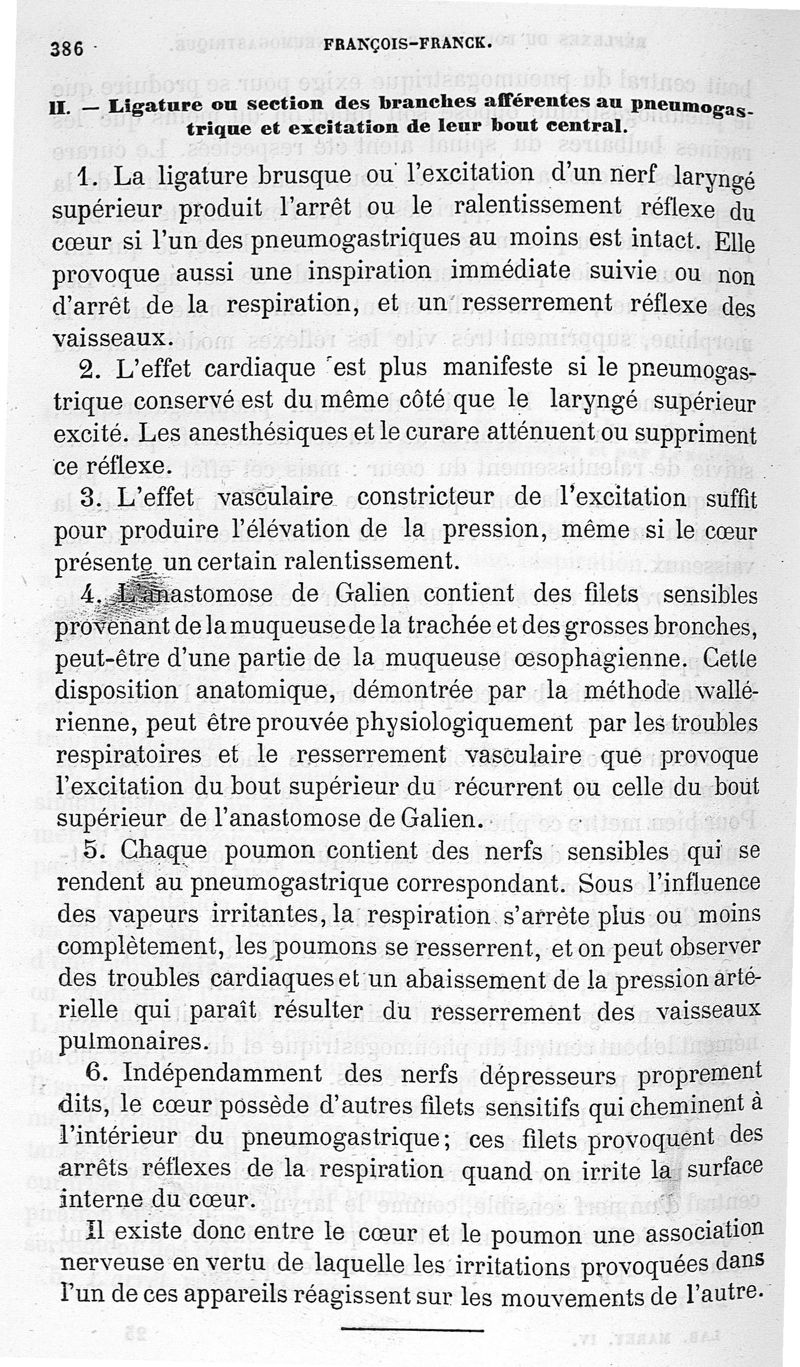 386 FRANÇOIS-FRANCK.

II. — Ligature ou section des branches afférentes au pneumogastrique et excitation de leur bout central.

1. La ligature brusque ou l'excitation d'un nerf laryngé supérieur produit l'arrêt ou le ralentissement réflexe du cœur si l'un des pneumogastriques au moins est intact. Elle provoque aussi une inspiration immédiate suivie ou non d'arrêt de la respiration, et un resserrement réflexe des vaisseaux.

2. L'effet cardiaque est plus manifeste si le pneumogastrique conservé est du même côté que le laryngé supérieur excité. Les anesthésiques et le curare atténuent ou suppriment ce réflexe.

3. L'effet vasculaire constricteur de l'excitation suffit pour produire l'élévation de la pression, même si le cœur présente un certain ralentissement.

4. L'anastomose de Galien contient des filets sensibles provenant de la muqueuse de la trachée et des grosses bronches, peut-être d'une partie de la muqueuse œsophagienne. Cette disposition anatomique, démontrée par la méthode wallérienne, peut être prouvée physiologiquement par les troubles respiratoires et le resserrement vasculaire que provoque l'excitation du bout supérieur du récurrent ou celle du bout supérieur de l'anastomose de Galien.

5. Chaque poumon contient des nerfs sensibles qui se rendent au pneumogastrique correspondant. Sous l'influence des vapeurs irritantes, la respiration s'arrête plus ou moins complètement, les poumons se resserrent, et on peut observer des troubles cardiaques et un abaissement de la pression artérielle qui paraît résulter du resserrement des vaisseaux pulmonaires.

6. Indépendamment des nerfs dépresseurs proprement dits, le cœur possède d'autres filets sensitifs qui cheminent à l'intérieur du pneumogastrique; ces filets provoquent des arrêts réflexes de la respiration quand on irrite la surface interne du cœur.

Il existe donc entre le cœur et le poumon une association nerveuse en vertu de laquelle les irritations provoquées dans l'un de ces appareils réagissent sur les mouvements de l'autre.